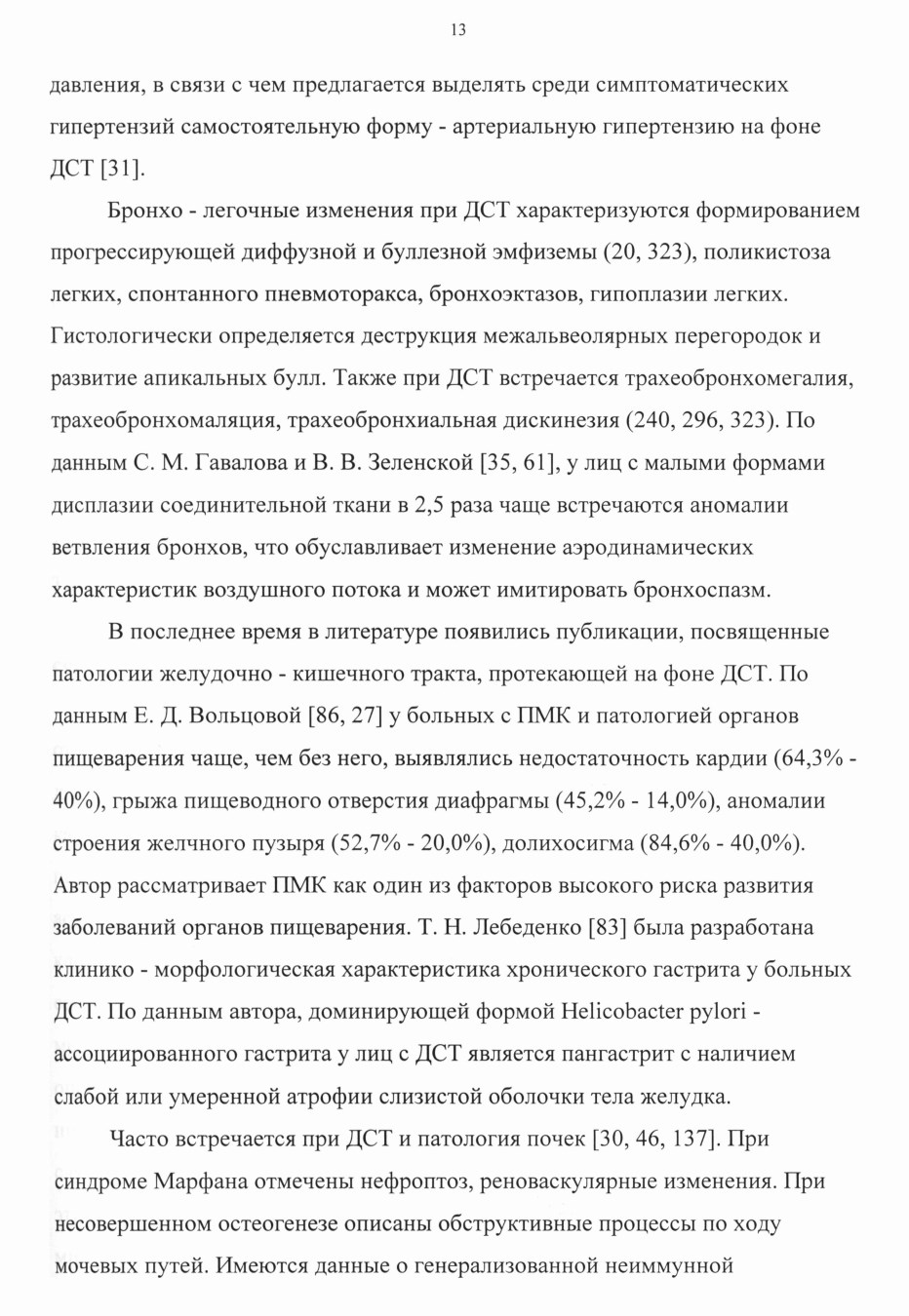 13

давления, в связи с чем предлагается выделять среди симптоматических гипертензий самостоятельную форму - артериальную гипертензию на фоне ДСТ [31].

Бронхо - легочные изменения при ДСТ характеризуются формированием прогрессирующей диффузной и буллезной эмфиземы (20, 323), поликистоза легких, спонтанного пневмоторакса, бронхоэктазов, гипоплазии легких. Гистологически определяется деструкция межальвеолярных перегородок и развитие апикальных булл. Также при ДСТ встречается трахеобронхомегалия, трахеобронхомаляция, трахеобронхиальная дискинезия (240, 296, 323). По данным С. М. Гавалова и В. В. Зеленской [35, 61], у лиц с малыми формами дисплазии соединительной ткани в 2,5 раза чаще встречаются аномалии ветвления бронхов, что обуславливает изменение аэродинамических характеристик воздушного потока и может имитировать бронхоспазм.

В последнее время в литературе появились публикации, посвященные патологии желудочно - кишечного тракта, протекающей на фоне ДСТ. По данным Е. Д. Вольцовой [86, 27] у больных с ПМК и патологией органов пищеварения чаще, чем без него, выявлялись недостаточность кардии (64,3% - 40%), грыжа пищеводного отверстия диафрагмы (45,2% - 14,0%), аномалии строения желчного пузыря (52,7% - 20,0%), долихосигма (84,6% - 40,0%). Автор рассматривает ПМК как один из факторов высокого риска развития заболеваний органов пищеварения. Т. Н. Лебеденко [83] была разработана клинико - морфологическая характеристика хронического гастрита у больных ДСТ. По данным автора, доминирующей формой Helicobacter pylori - ассоциированного гастрита у лиц с ДСТ является пангастрит с наличием слабой или умеренной атрофии слизистой оболочки тела желудка.

Часто встречается при ДСТ и патология почек [30, 46, 137]. При синдроме Марфана отмечены нефроптоз, реноваскулярные изменения. При несовершенном остеогенезе описаны обструктивные процессы по ходу мочевых путей. Имеются данные о генерализованной неиммунной